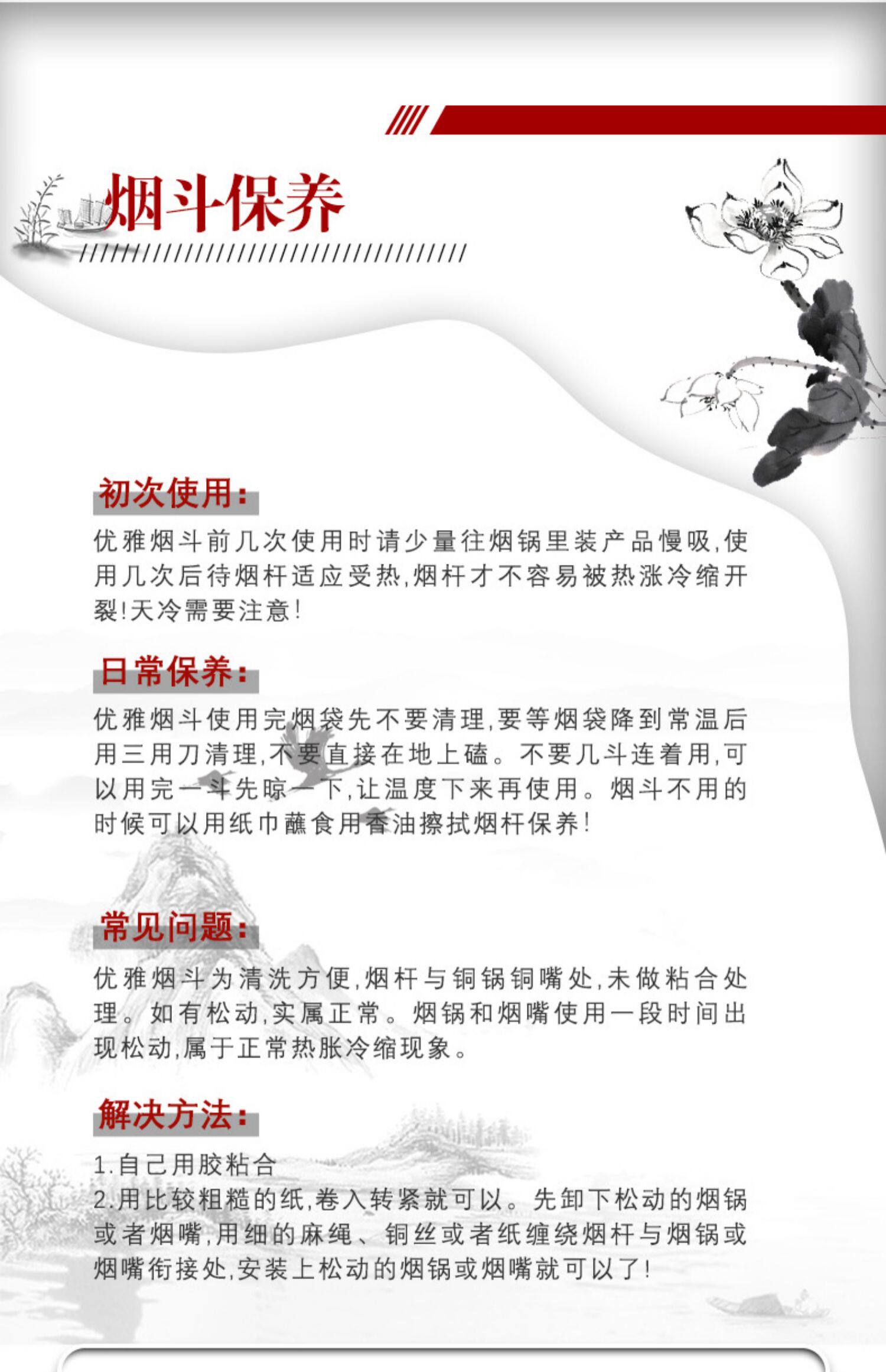 烟斗保养

初次使用:

优雅烟斗前几次使用时请少量往烟锅里装产品慢吸,使用几次后待烟杆适应受热,烟杆才不容易被热涨冷缩开裂!天冷需要注意!

日常保养:

优雅烟斗使用完烟袋先不要清理,要等烟袋降到常温后用三用刀清理,不要直接在地上磕。不要几斗连着用,可以用完一斗先晾一下,让温度下来再使用。烟斗不用的时候可以用纸巾蘸食用香油擦拭烟杆保养!

常见问题:

优雅烟斗为清洗方便,烟杆与铜锅铜嘴处,未做粘合处理。如有松动,实属正常。烟锅和烟嘴使用一段时间出现松动,属于正常热胀冷缩现象。

解决方法:

1.自己用胶粘合
2.用比较粗糙的纸,卷入转紧就可以。先卸下松动的烟锅或者烟嘴,用细的麻绳、铜丝或者纸缠绕烟杆与烟锅或烟嘴衔接处,安装上松动的烟锅或烟嘴就可以了!